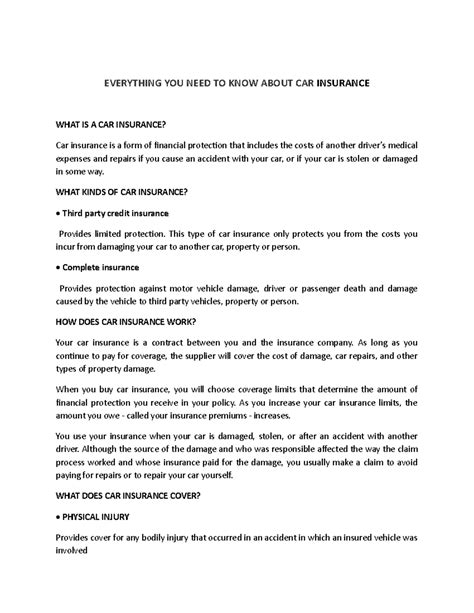 EVERYTHING YOU NEED TO KNOW ABOUT CAR INSURANCE

WHAT IS A CAR INSURANCE?

Car insurance is a form of financial protection that includes the costs of another driver's medical expenses and repairs if you cause an accident with your car, or if your car is stolen or damaged in some way.

WHAT KINDS OF CAR INSURANCE?

• Third party credit insurance

Provides limited protection. This type of car insurance only protects you from the costs you incur from damaging your car to another car, property or person.

• Complete insurance

Provides protection against motor vehicle damage, driver or passenger death and damage caused by the vehicle to third party vehicles, property or person.

HOW DOES CAR INSURANCE WORK?

Your car insurance is a contract between you and the insurance company. As long as you continue to pay for coverage, the supplier will cover the cost of damage, car repairs, and other types of property damage.

When you buy car insurance, you will choose coverage limits that determine the amount of financial protection you receive in your policy. As you increase your car insurance limits, the amount you owe - called your insurance premiums - increases.

You use your insurance when your car is damaged, stolen, or after an accident with another driver. Although the source of the damage and who was responsible affected the way the claim process worked and whose insurance paid for the damage, you usually make a claim to avoid paying for repairs or to repair your car yourself.

WHAT DOES CAR INSURANCE COVER?

• PHYSICAL INJURY

Provides cover for any bodily injury that occurred in an accident in which an insured vehicle was involved